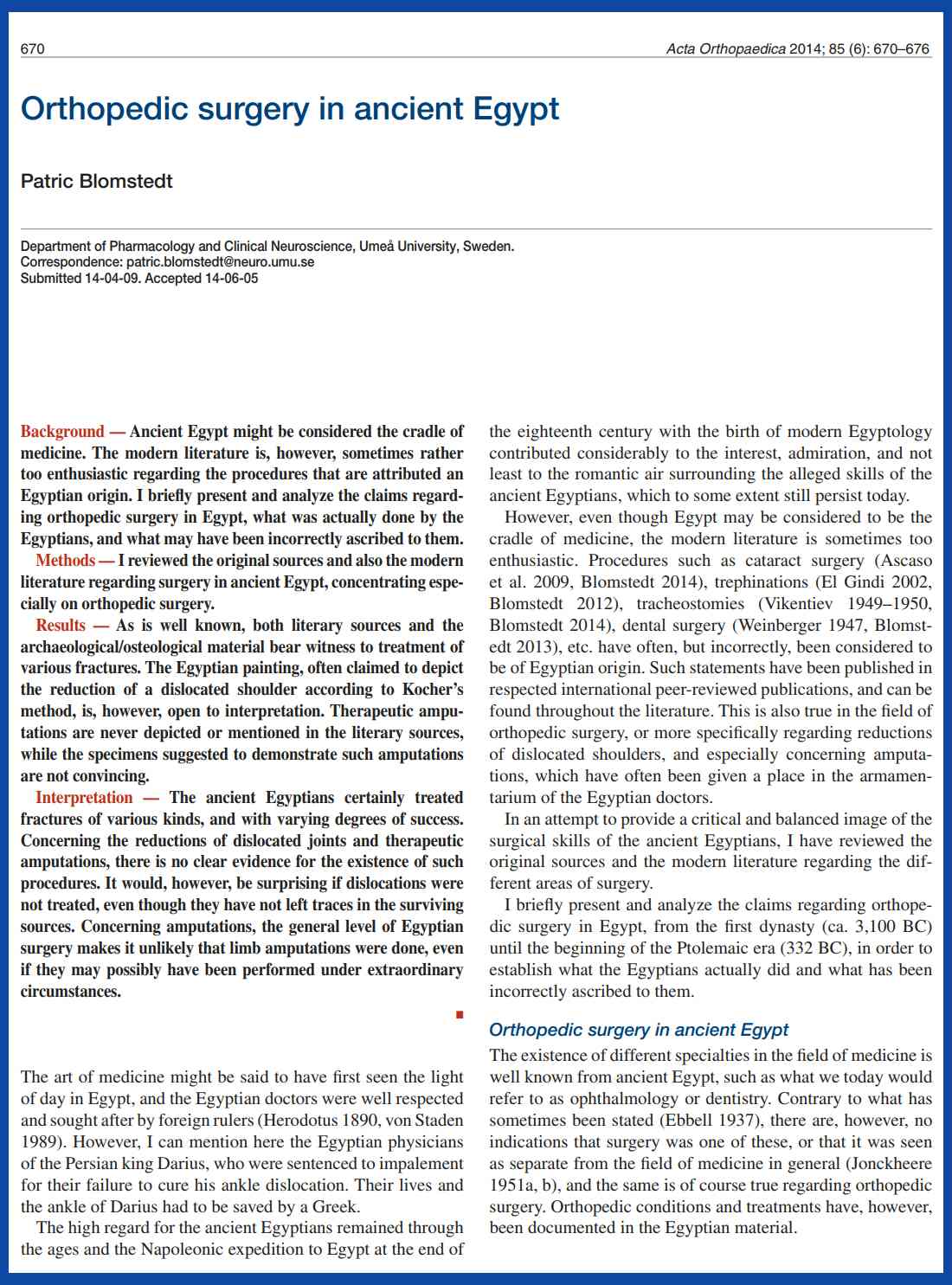 670

Acta Orthopaedica 2014; 85 (6): 670–676

Orthopedic surgery in ancient Egypt

Patric Blomstedt

Department of Pharmacology and Clinical Neuroscience, Umeå University, Sweden.
Correspondence: patric.blomstedt@neuro.umu.se
Submitted 14-04-09. Accepted 14-06-05

Background — Ancient Egypt might be considered the cradle of medicine. The modern literature is, however, sometimes rather too enthusiastic regarding the procedures that are attributed an Egyptian origin. I briefly present and analyze the claims regarding orthopedic surgery in Egypt, what was actually done by the Egyptians, and what may have been incorrectly ascribed to them.

Methods — I reviewed the original sources and also the modern literature regarding surgery in ancient Egypt, concentrating especially on orthopedic surgery.

Results — As is well known, both literary sources and the archaeological/osteological material bear witness to treatment of various fractures. The Egyptian painting, often claimed to depict the reduction of a dislocated shoulder according to Kocher's method, is, however, open to interpretation. Therapeutic amputations are never depicted or mentioned in the literary sources, while the specimens suggested to demonstrate such amputations are not convincing.

Interpretation — The ancient Egyptians certainly treated fractures of various kinds, and with varying degrees of success. Concerning the reductions of dislocated joints and therapeutic amputations, there is no clear evidence for the existence of such procedures. It would, however, be surprising if dislocations were not treated, even though they have not left traces in the surviving sources. Concerning amputations, the general level of Egyptian surgery makes it unlikely that limb amputations were done, even if they may possibly have been performed under extraordinary circumstances.

The art of medicine might be said to have first seen the light of day in Egypt, and the Egyptian doctors were well respected and sought after by foreign rulers (Herodotus 1890, von Staden 1989). However, I can mention here the Egyptian physicians of the Persian king Darius, who were sentenced to impalement for their failure to cure his ankle dislocation. Their lives and the ankle of Darius had to be saved by a Greek.

The high regard for the ancient Egyptians remained through the ages and the Napoleonic expedition to Egypt at the end of the eighteenth century with the birth of modern Egyptology contributed considerably to the interest, admiration, and not least to the romantic air surrounding the alleged skills of the ancient Egyptians, which to some extent still persist today.

However, even though Egypt may be considered to be the cradle of medicine, the modern literature is sometimes too enthusiastic. Procedures such as cataract surgery (Ascaso et al. 2009, Blomstedt 2014), trephinations (El Gindi 2002, Blomstedt 2012), tracheostomies (Vikentiev 1949–1950, Blomstedt 2014), dental surgery (Weinberger 1947, Blomstedt 2013), etc. have often, but incorrectly, been considered to be of Egyptian origin. Such statements have been published in respected international peer-reviewed publications, and can be found throughout the literature. This is also true in the field of orthopedic surgery, or more specifically regarding reductions of dislocated shoulders, and especially concerning amputations, which have often been given a place in the armamentarium of the Egyptian doctors.

In an attempt to provide a critical and balanced image of the surgical skills of the ancient Egyptians, I have reviewed the original sources and the modern literature regarding the different areas of surgery.

I briefly present and analyze the claims regarding orthopedic surgery in Egypt, from the first dynasty (ca. 3,100 BC) until the beginning of the Ptolemaic era (332 BC), in order to establish what the Egyptians actually did and what has been incorrectly ascribed to them.

Orthopedic surgery in ancient Egypt

The existence of different specialties in the field of medicine is well known from ancient Egypt, such as what we today would refer to as ophthalmology or dentistry. Contrary to what has sometimes been stated (Ebbell 1937), there are, however, no indications that surgery was one of these, or that it was seen as separate from the field of medicine in general (Jonckheere 1951a, b), and the same is of course true regarding orthopedic surgery. Orthopedic conditions and treatments have, however, been documented in the Egyptian material.